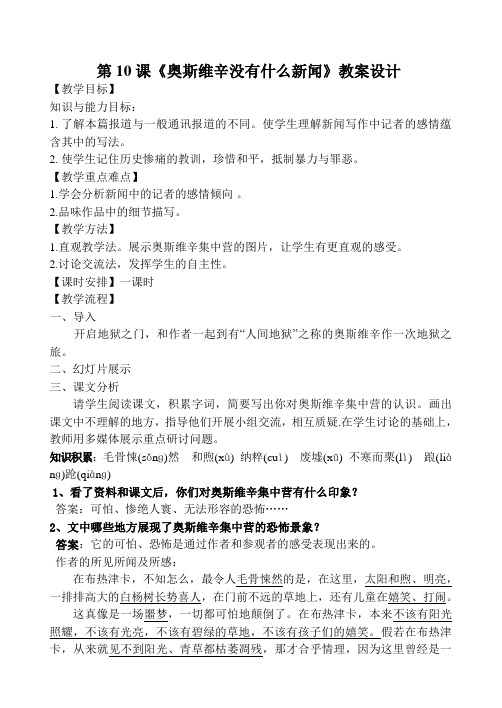 第 10 课《奥斯维辛没有什么新闻》教案设计

【教学目标】

知识与能力目标：

1. 了解本篇报道与一般通讯报道的不同。使学生理解新闻写作中记者的感情蕴含其中的写法。

2. 使学生记住历史惨痛的教训，珍惜和平，抵制暴力与罪恶。

【教学重点难点】

1.学会分析新闻中的记者的感情倾向 。

2.品味作品中的细节描写。

【教学方法】

1.直观教学法。展示奥斯维辛集中营的图片，让学生有更直观的感受。

2.讨论交流法，发挥学生的自主性。

【课时安排】一课时

【教学流程】

一、导入

开启地狱之门，和作者一起到有“人间地狱”之称的奥斯维辛作一次地狱之旅。

二、幻灯片展示

三、课文分析

请学生阅读课文，积累字词，简要写出你对奥斯维辛集中营的认识。画出课文中不理解的地方，指导他们开展小组交流，相互质疑.在学生讨论的基础上，教师用多媒体展示重点研讨问题。

知识积累：毛骨悚(sǒng)然　和煦(xù) 纳粹(cuì)　废墟(xū) 不寒而栗(lì)　踉(liàng)跄(qiàng)

1、看了资料和课文后，你们对奥斯维辛集中营有什么印象？

答案：可怕、惨绝人寰、无法形容的恐怖……

2、文中哪些地方展现了奥斯维辛集中营的恐怖景象？

答案：它的可怕、恐怖是通过作者和参观者的感受表现出来的。

作者的所见所闻及所感：

在布热津卡，不知怎么，最令人毛骨悚然的是，在这里，太阳和煦、明亮，一排排高大的白杨树长势喜人，在门前不远的草地上，还有儿童在嬉笑、打闹。

这真像是一场噩梦，一切都可怕地颠倒了。在布热津卡，本来不该有阳光照耀，不该有光亮，不该有碧绿的草地，不该有孩子们的嬉笑。假若在布热津卡，从来就见不到阳光、青草都枯萎凋残，那才合乎情理，因为这里曾经是一